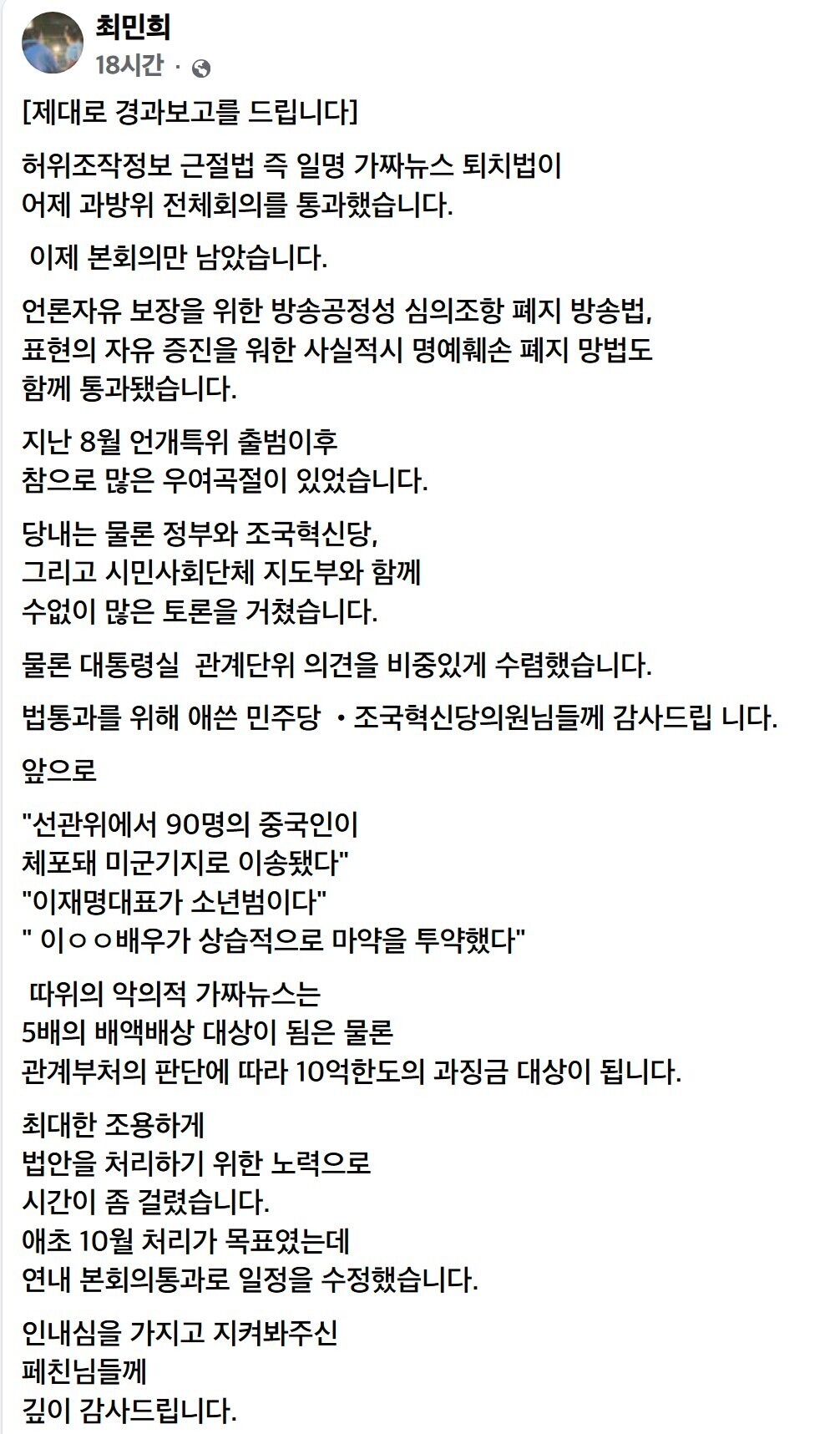 최민희
18시간 ·

[제대로 경과보고를 드립니다]

허위조작정보 근절법 즉 일명 가짜뉴스 퇴치법이 어제 과방위 전체회의를 통과했습니다.

이제 본회의만 남았습니다.

언론자유 보장을 위한 방송공정성 심의조항 폐지 방송법, 표현의 자유 증진을 위한 사실적시 명예훼손 폐지 망법도 함께 통과됐습니다.

지난 8월 언개특위 출범이후 참으로 많은 우여곡절이 있었습니다.

당내는 물론 정부와 조국혁신당, 그리고 시민사회단체 지도부와 함께 수없이 많은 토론을 거쳤습니다.

물론 대통령실 관계단위 의견을 비중있게 수렴했습니다.

법통과를 위해 애쓴 민주당 •조국혁신당의원님들께 감사드립 니다.

앞으로

"선관위에서 90명의 중국인이 체포돼 미군기지로 이송됐다"
"이재명대표가 소년범이다"
" 이ㅇㅇ배우가 상습적으로 마약을 투약했다"

따위의 악의적 가짜뉴스는 5배의 배액배상 대상이 됨은 물론 관계부처의 판단에 따라 10억한도의 과징금 대상이 됩니다.

최대한 조용하게 법안을 처리하기 위한 노력으로 시간이 좀 걸렸습니다.
애초 10월 처리가 목표였는데 연내 본회의통과로 일정을 수정했습니다.

인내심을 가지고 지켜봐주신 페친님들께 깊이 감사드립니다.